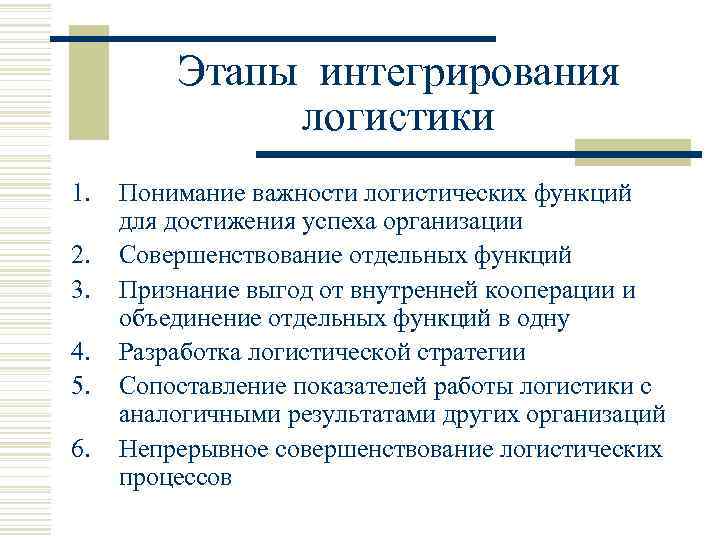 Этапы интегрирования логистики

1. Понимание важности логистических функций для достижения успеха организации
2. Совершенствование отдельных функций
3. Признание выгод от внутренней кооперации и объединение отдельных функций в одну
4. Разработка логистической стратегии
5. Сопоставление показателей работы логистики с аналогичными результатами других организаций
6. Непрерывное совершенствование логистических процессов